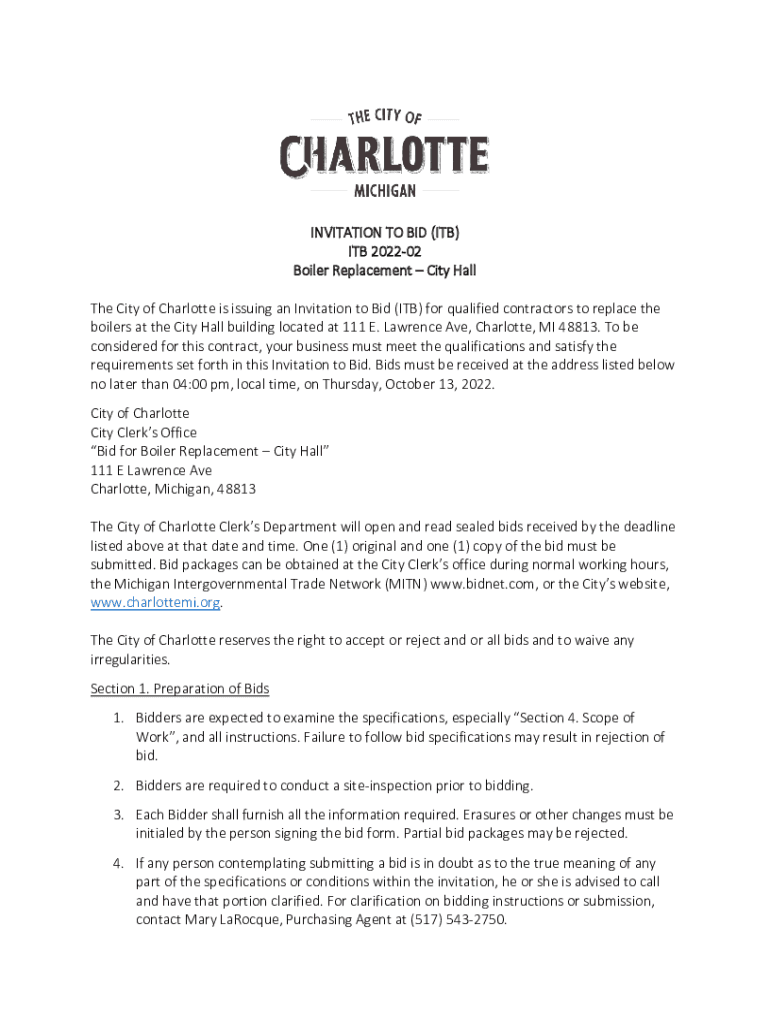 THE CITY OF
CHARLOTTE
MICHIGAN

INVITATION TO BID (ITB)
ITB 2022-02
Boiler Replacement – City Hall

The City of Charlotte is issuing an Invitation to Bid (ITB) for qualified contractors to replace the boilers at the City Hall building located at 111 E. Lawrence Ave, Charlotte, MI 48813. To be considered for this contract, your business must meet the qualifications and satisfy the requirements set forth in this Invitation to Bid. Bids must be received at the address listed below no later than 04:00 pm, local time, on Thursday, October 13, 2022.

City of Charlotte
City Clerk's Office
"Bid for Boiler Replacement – City Hall"
111 E Lawrence Ave
Charlotte, Michigan, 48813

The City of Charlotte Clerk's Department will open and read sealed bids received by the deadline listed above at that date and time. One (1) original and one (1) copy of the bid must be submitted. Bid packages can be obtained at the City Clerk's office during normal working hours, the Michigan Intergovernmental Trade Network (MITN) www.bidnet.com, or the City's website, www.charlottemi.org.

The City of Charlotte reserves the right to accept or reject and or all bids and to waive any irregularities.

Section 1. Preparation of Bids

1. Bidders are expected to examine the specifications, especially "Section 4. Scope of Work", and all instructions. Failure to follow bid specifications may result in rejection of bid.

2. Bidders are required to conduct a site-inspection prior to bidding.

3. Each Bidder shall furnish all the information required. Erasures or other changes must be initialed by the person signing the bid form. Partial bid packages may be rejected.

4. If any person contemplating submitting a bid is in doubt as to the true meaning of any part of the specifications or conditions within the invitation, he or she is advised to call and have that portion clarified. For clarification on bidding instructions or submission, contact Mary LaRocque, Purchasing Agent at (517) 543-2750.